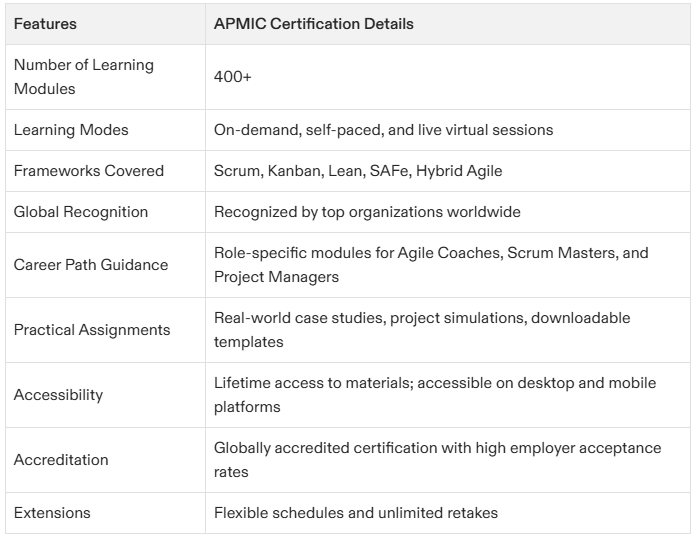 | Features | APMIC Certification Details |
|---|---|
| Number of Learning Modules | 400+ |
| Learning Modes | On-demand, self-paced, and live virtual sessions |
| Frameworks Covered | Scrum, Kanban, Lean, SAFe, Hybrid Agile |
| Global Recognition | Recognized by top organizations worldwide |
| Career Path Guidance | Role-specific modules for Agile Coaches, Scrum Masters, and Project Managers |
| Practical Assignments | Real-world case studies, project simulations, downloadable templates |
| Accessibility | Lifetime access to materials; accessible on desktop and mobile platforms |
| Accreditation | Globally accredited certification with high employer acceptance rates |
| Extensions | Flexible schedules and unlimited retakes |